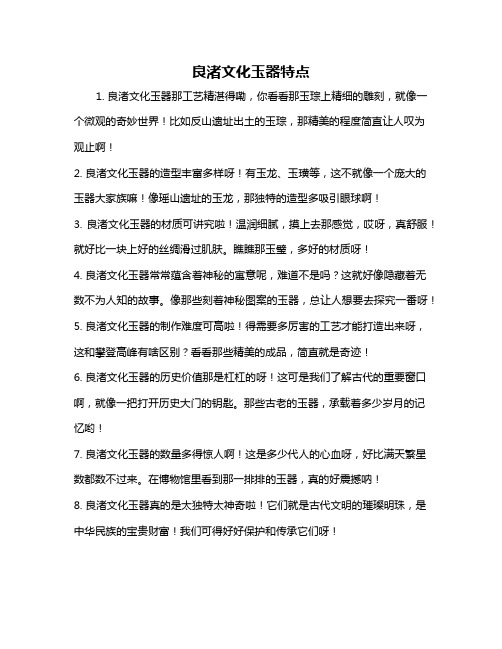 良渚文化玉器特点

1. 良渚文化玉器那工艺精湛得嘞，你看看那玉琮上精细的雕刻，就像一个微观的奇妙世界！比如反山遗址出土的玉琮，那精美的程度简直让人叹为观止啊！

2. 良渚文化玉器的造型丰富多样呀！有玉龙、玉璜等，这不就像一个庞大的玉器大家族嘛！像瑶山遗址的玉龙，那独特的造型多吸引眼球啊！

3. 良渚文化玉器的材质可讲究啦！温润细腻，摸上去那感觉，哎呀，真舒服！就好比一块上好的丝绸滑过肌肤。瞧瞧那玉璧，多好的材质呀！

4. 良渚文化玉器常常蕴含着神秘的寓意呢，难道不是吗？这就好像隐藏着无数不为人知的故事。像那些刻着神秘图案的玉器，总让人想要去探究一番呀！

5. 良渚文化玉器的制作难度可高啦！得需要多厉害的工艺才能打造出来呀，这和攀登高峰有啥区别？看看那些精美的成品，简直就是奇迹！

6. 良渚文化玉器的历史价值那是杠杠的呀！这可是我们了解古代的重要窗口啊，就像一把打开历史大门的钥匙。那些古老的玉器，承载着多少岁月的记忆哟！

7. 良渚文化玉器的数量多得惊人啊！这是多少代人的心血呀，好比满天繁星数都数不过来。在博物馆里看到那一排排的玉器，真的好震撼呐！

8. 良渚文化玉器真的是太独特太神奇啦！它们就是古代文明的璀璨明珠，是中华民族的宝贵财富！我们可得好好保护和传承它们呀！